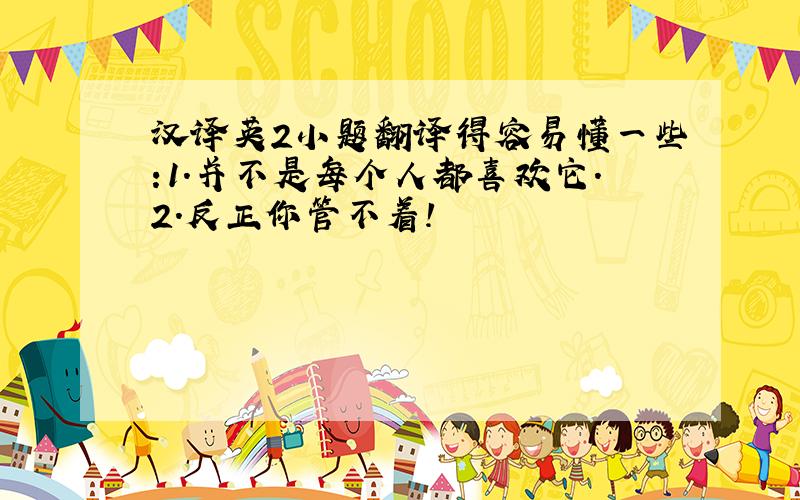 SCHOOL

汉译英2小题翻译得容易懂一些:1.并不是每个人都喜欢它.2.反正你管不着!